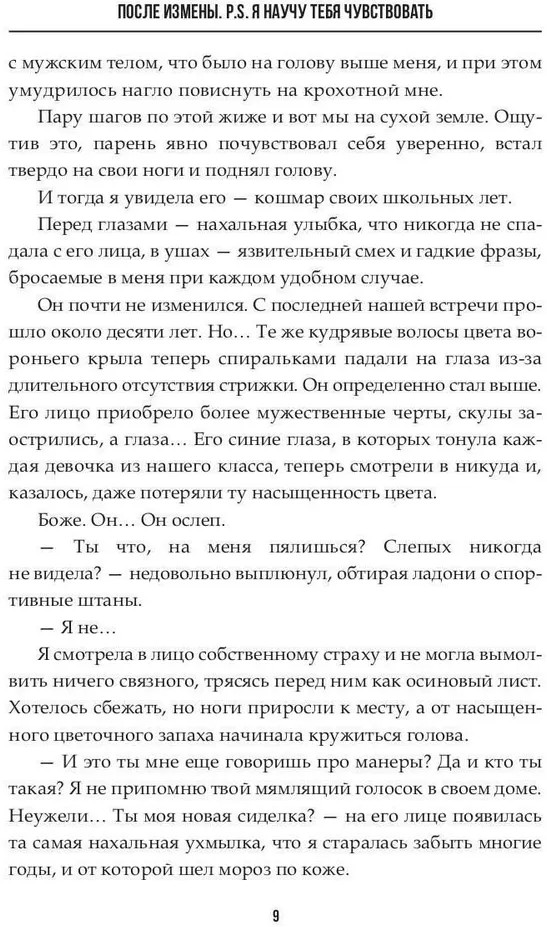 ПОСЛЕ ИЗМЕНЫ. P.S. Я НАУЧУ ТЕБЯ ЧУВСТВОВАТЬ

с мужским телом, что было на голову выше меня, и при этом умудрилось нагло повиснуть на крохотной мне.

Пару шагов по этой жиже и вот мы на сухой земле. Ощутив это, парень явно почувствовал себя уверенно, встал твердо на свои ноги и поднял голову.

И тогда я увидела его — кошмар своих школьных лет.

Перед глазами — нахальная улыбка, что никогда не спадала с его лица, в ушах — язвительный смех и гадкие фразы, бросаемые в меня при каждом удобном случае.

Он почти не изменился. С последней нашей встречи прошло около десяти лет. Но… Те же кудрявые волосы цвета вороньего крыла теперь спиральками падали на глаза из-за длительного отсутствия стрижки. Он определенно стал выше. Его лицо приобрело более мужественные черты, скулы заострились, а глаза… Его синие глаза, в которых тонула каждая девочка из нашего класса, теперь смотрели в никуда и, казалось, даже потеряли ту насыщенность цвета.

Боже. Он… Он ослеп.

— Ты что, на меня пялишься? Слепых никогда не видела? — недовольно выплюнул, обтирая ладони о спортивные штаны.

— Я не…

Я смотрела в лицо собственному страху и не могла вымолвить ничего связного, трясясь перед ним как осиновый лист. Хотелось сбежать, но ноги приросли к месту, а от насыщенного цветочного запаха начинала кружиться голова.

— И это ты мне еще говоришь про манеры? Да и кто ты такая? Я не припомню твой мямлящий голосок в своем доме. Неужели… Ты моя новая сиделка? — на его лице появилась та самая нахальная ухмылка, что я старалась забыть многие годы, и от которой шел мороз по коже.

9